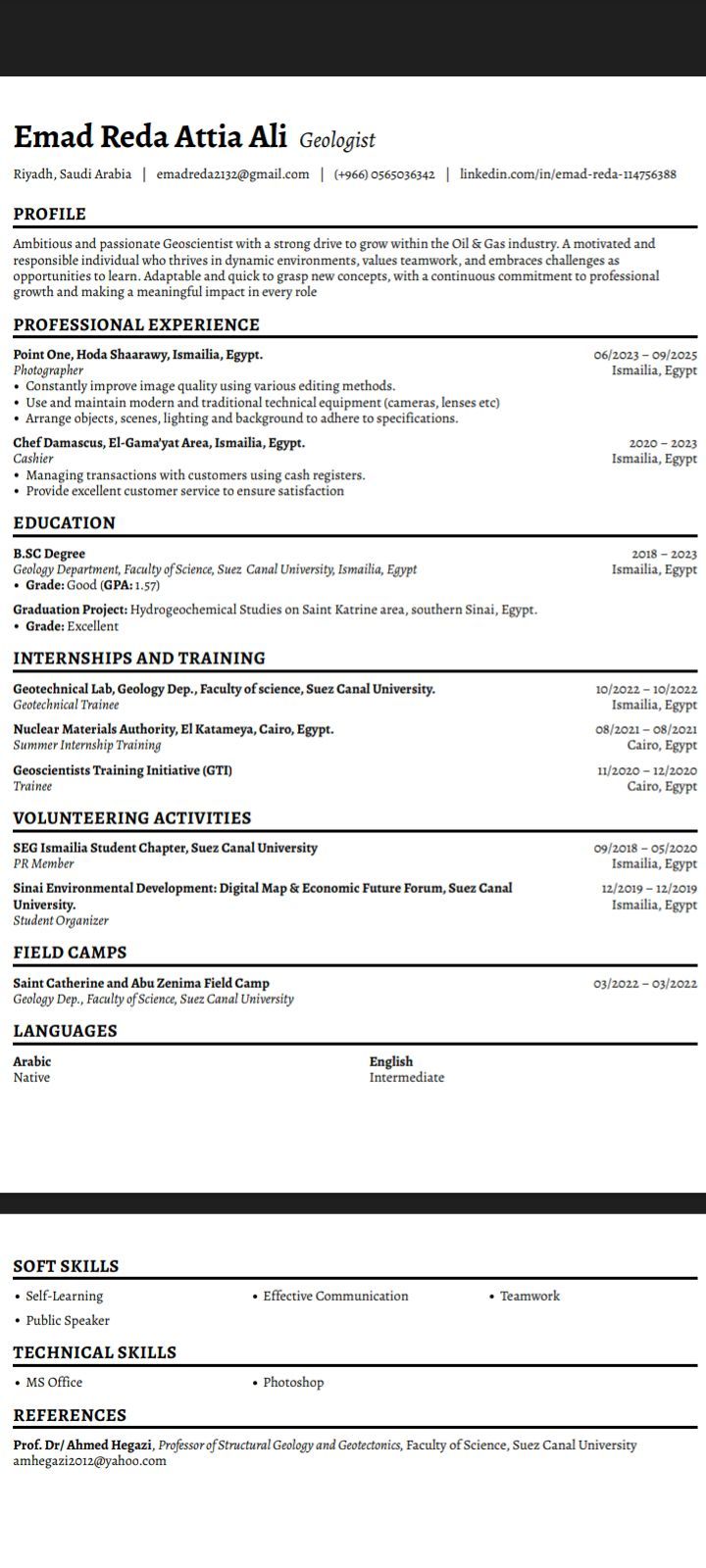 Emad Reda Attia Ali Geologist

Riyadh, Saudi Arabia | emadreda2132@gmail.com | (+966) 0565036342 | linkedin.com/in/emad-reda-114756388

PROFILE

Ambitious and passionate Geoscientist with a strong drive to grow within the Oil & Gas industry. A motivated and responsible individual who thrives in dynamic environments, values teamwork, and embraces challenges as opportunities to learn. Adaptable and quick to grasp new concepts, with a continuous commitment to professional growth and making a meaningful impact in every role

PROFESSIONAL EXPERIENCE

Point One, Hoda Shaarawy, Ismailia, Egypt. 06/2023 – 09/2025
Photographer Ismailia, Egypt
• Constantly improve image quality using various editing methods.
• Use and maintain modern and traditional technical equipment (cameras, lenses etc)
• Arrange objects, scenes, lighting and background to adhere to specifications.

Chef Damascus, El-Gama'yat Area, Ismailia, Egypt. 2020 – 2023
Cashier Ismailia, Egypt
• Managing transactions with customers using cash registers.
• Provide excellent customer service to ensure satisfaction

EDUCATION

B.SC Degree 2018 – 2023
Geology Department, Faculty of Science, Suez Canal University, Ismailia, Egypt Ismailia, Egypt
• Grade: Good (GPA: 1.57)

Graduation Project: Hydrogeochemical Studies on Saint Katrine area, southern Sinai, Egypt.
• Grade: Excellent

INTERNSHIPS AND TRAINING

Geotechnical Lab, Geology Dep., Faculty of science, Suez Canal University. 10/2022 – 10/2022
Geotechnical Trainee Ismailia, Egypt

Nuclear Materials Authority, El Katameya, Cairo, Egypt. 08/2021 – 08/2021
Summer Internship Training Cairo, Egypt

Geoscientists Training Initiative (GTI) 11/2020 – 12/2020
Trainee Cairo, Egypt

VOLUNTEERING ACTIVITIES

SEG Ismailia Student Chapter, Suez Canal University 09/2018 – 05/2020
PR Member Ismailia, Egypt

Sinai Environmental Development: Digital Map & Economic Future Forum, Suez Canal University. 12/2019 – 12/2019
Student Organizer Ismailia, Egypt

FIELD CAMPS

Saint Catherine and Abu Zenima Field Camp 03/2022 – 03/2022
Geology Dep., Faculty of Science, Suez Canal University

LANGUAGES

Arabic
Native

English
Intermediate

SOFT SKILLS

• Self-Learning
• Effective Communication
• Teamwork
• Public Speaker

TECHNICAL SKILLS

• MS Office
• Photoshop

REFERENCES

Prof. Dr/ Ahmed Hegazi, Professor of Structural Geology and Geotectonics, Faculty of Science, Suez Canal University
amhegazi2012@yahoo.com